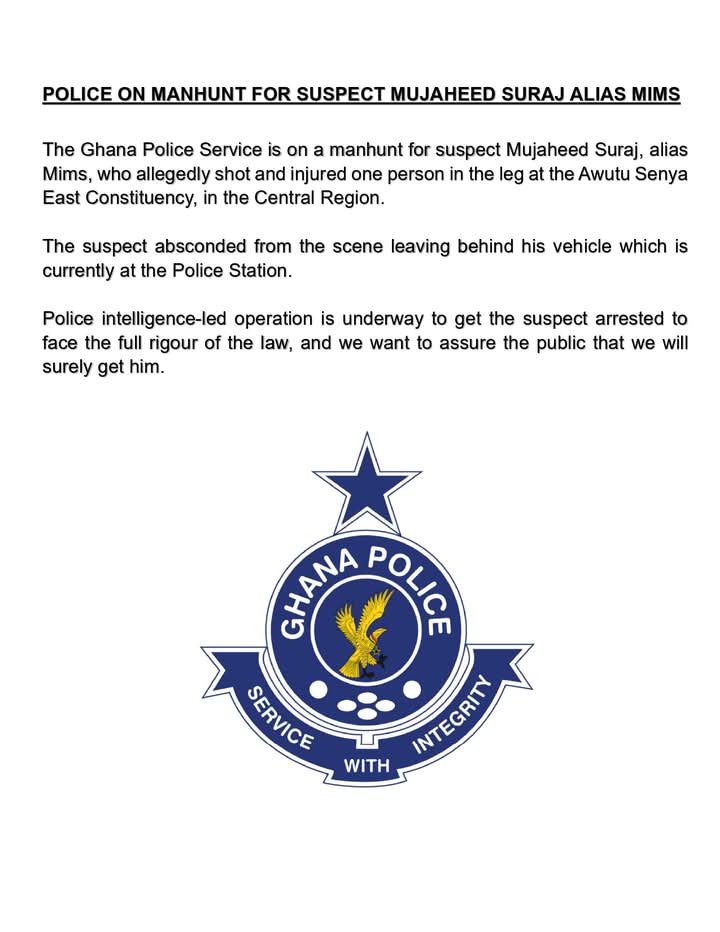 POLICE ON MANHUNT FOR SUSPECT MUJAHEED SURAJ ALIAS MIMS

The Ghana Police Service is on a manhunt for suspect Mujaheed Suraj, alias Mims, who allegedly shot and injured one person in the leg at the Awutu Senya East Constituency, in the Central Region.

The suspect absconded from the scene leaving behind his vehicle which is currently at the Police Station.

Police intelligence-led operation is underway to get the suspect arrested to face the full rigour of the law, and we want to assure the public that we will surely get him.

GHANA POLICE

SERVICE WITH INTEGRITY